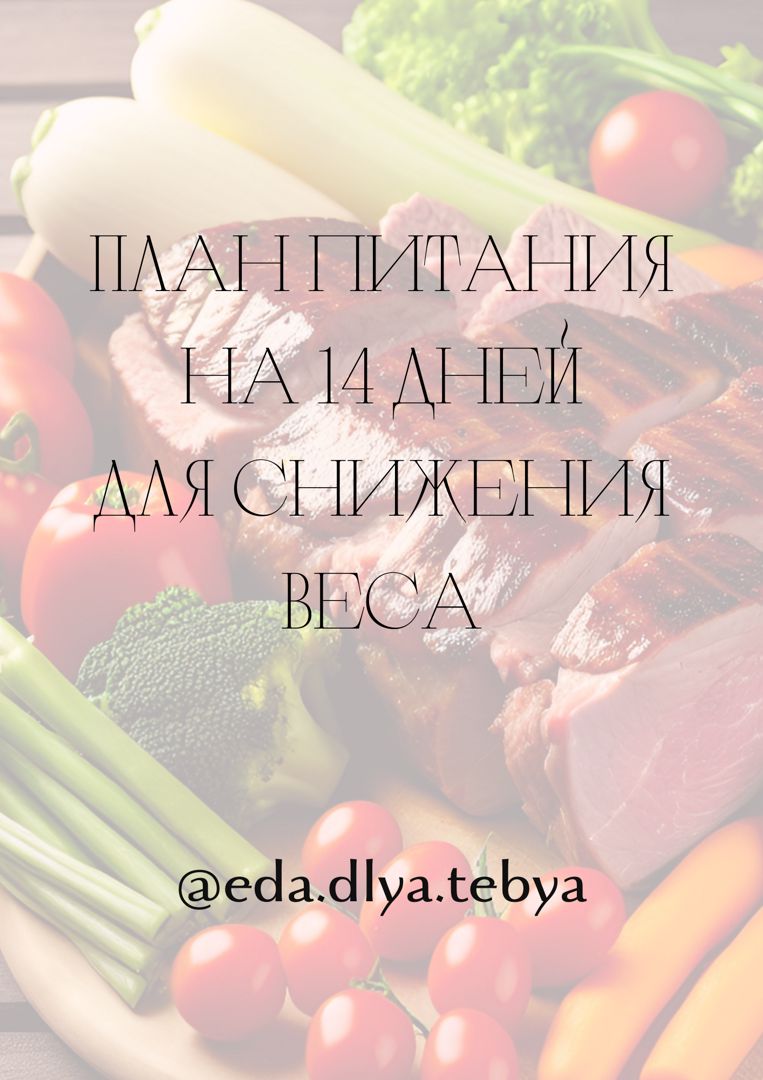 ПЛАН ПИТАНИЯ НА 14 ДНЕЙ ДЛЯ СНИЖЕНИЯ ВЕСА

@eda.dlya.tebya